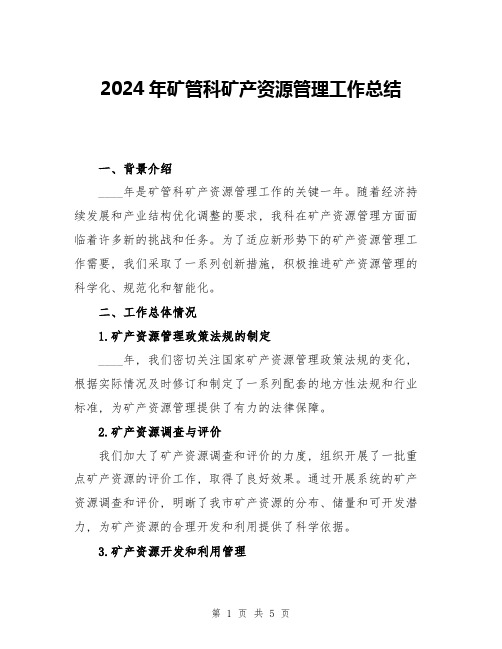 2024年矿管科矿产资源管理工作总结

一、背景介绍

____年是矿管科矿产资源管理工作的关键一年。随着经济持续发展和产业结构优化调整的要求，我科在矿产资源管理方面面临着许多新的挑战和任务。为了适应新形势下的矿产资源管理工作需要，我们采取了一系列创新措施，积极推进矿产资源管理的科学化、规范化和智能化。

二、工作总体情况

1.矿产资源管理政策法规的制定

____年，我们密切关注国家矿产资源管理政策法规的变化，根据实际情况及时修订和制定了一系列配套的地方性法规和行业标准，为矿产资源管理提供了有力的法律保障。

2.矿产资源调查与评价

我们加大了矿产资源调查和评价的力度，组织开展了一批重点矿产资源的评价工作，取得了良好效果。通过开展系统的矿产资源调查和评价，明晰了我市矿产资源的分布、储量和可开发潜力，为矿产资源的合理开发和利用提供了科学依据。

3.矿产资源开发和利用管理

第 1 页 共 5 页